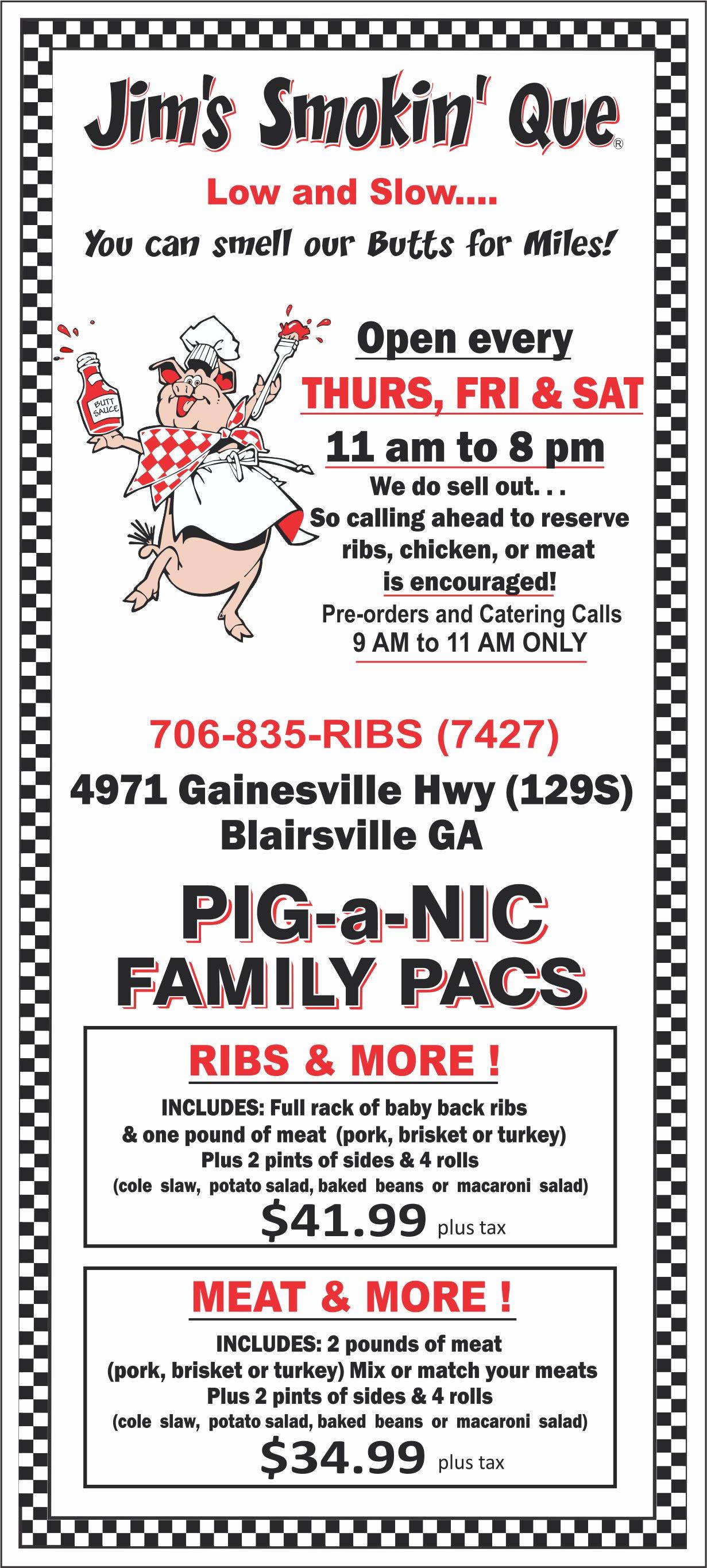 Jim's Smokin' Que®

Low and Slow....

You can smell our Butts for Miles!

BUTT SAUCE

Open every

THURS, FRI & SAT

11 am to 8 pm

We do sell out. . .
So calling ahead to reserve
ribs, chicken, or meat
is encouraged!

Pre-orders and Catering Calls
9 AM to 11 AM ONLY

706-835-RIBS (7427)

4971 Gainesville Hwy (129S)
Blairsville GA

PIG-a-NIC
FAMILY PACS

RIBS & MORE !

INCLUDES: Full rack of baby back ribs
& one pound of meat (pork, brisket or turkey)
Plus 2 pints of sides & 4 rolls
(cole slaw, potato salad, baked beans or macaroni salad)

$41.99 plus tax

MEAT & MORE !

INCLUDES: 2 pounds of meat
(pork, brisket or turkey) Mix or match your meats
Plus 2 pints of sides & 4 rolls
(cole slaw, potato salad, baked beans or macaroni salad)

$34.99 plus tax